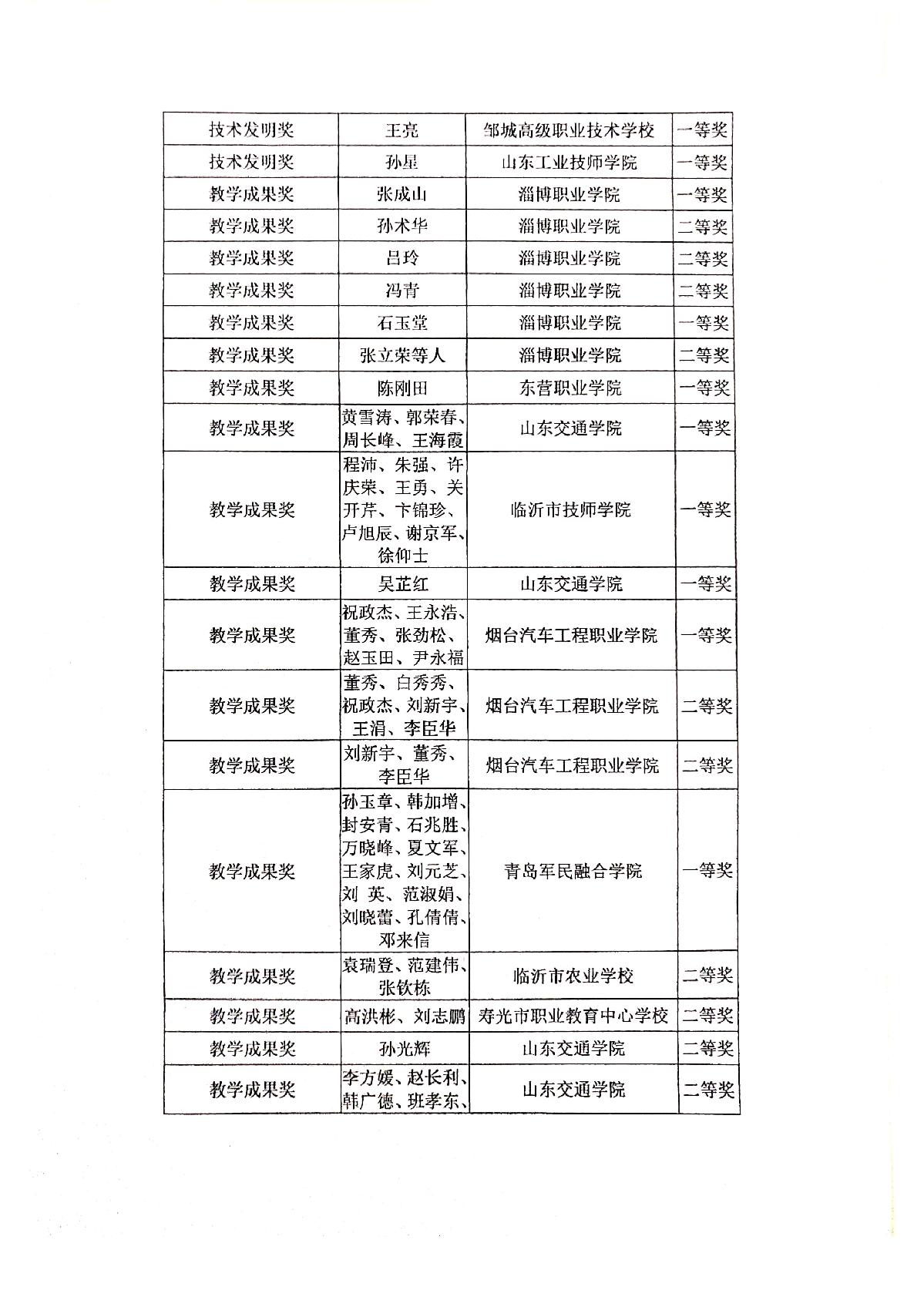 | 技术发明奖 | 王亮 | 邹城高级职业技术学校 | 一等奖 |
|---|---|---|---|
| 技术发明奖 | 孙星 | 山东工业技师学院 | 一等奖 |
| 教学成果奖 | 张成山 | 淄博职业学院 | 一等奖 |
| 教学成果奖 | 孙术华 | 淄博职业学院 | 二等奖 |
| 教学成果奖 | 吕玲 | 淄博职业学院 | 二等奖 |
| 教学成果奖 | 冯青 | 淄博职业学院 | 二等奖 |
| 教学成果奖 | 石玉堂 | 淄博职业学院 | 一等奖 |
| 教学成果奖 | 张立荣等人 | 淄博职业学院 | 二等奖 |
| 教学成果奖 | 陈刚田 | 东营职业学院 | 一等奖 |
| 教学成果奖 | 黄雪涛、郭荣春、周长峰、王海霞 | 山东交通学院 | 一等奖 |
| 教学成果奖 | 程沛、朱强、许庆荣、王勇、关开芹、卞锦珍、卢旭辰、谢京军、徐仰士 | 临沂市技师学院 | 一等奖 |
| 教学成果奖 | 吴芷红 | 山东交通学院 | 一等奖 |
| 教学成果奖 | 祝政杰、王永浩、董秀、张劲松、赵玉田、尹永福 | 烟台汽车工程职业学院 | 一等奖 |
| 教学成果奖 | 董秀、白秀秀、祝政杰、刘新宇、王涓、李臣华 | 烟台汽车工程职业学院 | 二等奖 |
| 教学成果奖 | 刘新宇、董秀、李臣华 | 烟台汽车工程职业学院 | 二等奖 |
| 教学成果奖 | 孙玉章、韩加增、封安青、石兆胜、万晓峰、夏文军、王家虎、刘元芝、刘 英、范淑娟、刘晓蕾、孔倩倩、邓来信 | 青岛军民融合学院 | 一等奖 |
| 教学成果奖 | 袁瑞登、范建伟、张钦栋 | 临沂市农业学校 | 二等奖 |
| 教学成果奖 | 高洪彬、刘志鹏 | 寿光市职业教育中心学校 | 二等奖 |
| 教学成果奖 | 孙光辉 | 山东交通学院 | 二等奖 |
| 教学成果奖 | 李方媛、赵长利、韩广德、班孝东、 | 山东交通学院 | 二等奖 |